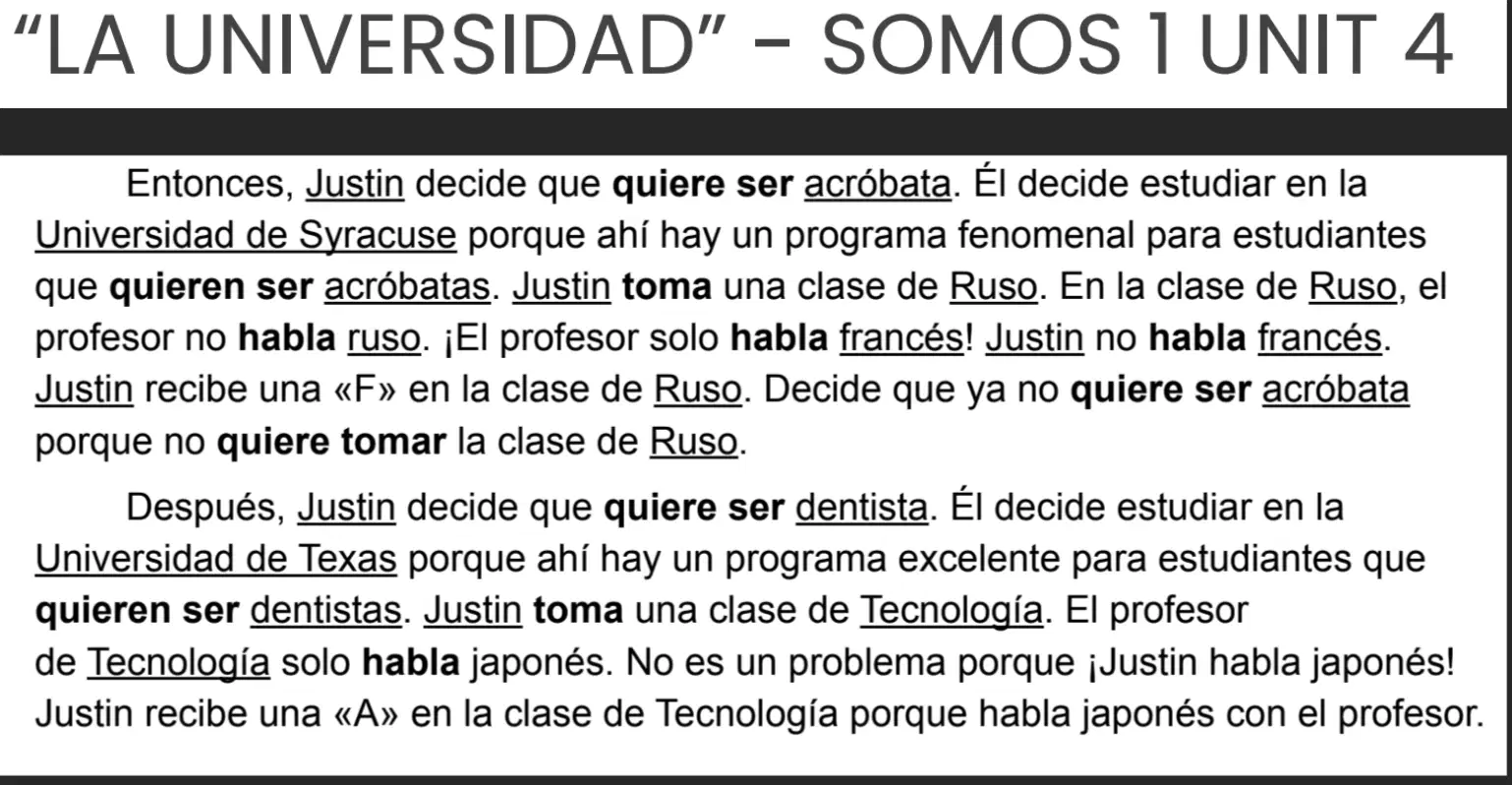 "LA UNIVERSIDAD" - SOMOS 1 UNIT 4

Entonces, Justin decide que quiere ser acróbata. Él decide estudiar en la Universidad de Syracuse porque ahí hay un programa fenomenal para estudiantes que quieren ser acróbatas. Justin toma una clase de Ruso. En la clase de Ruso, el profesor no habla ruso. ¡El profesor solo habla francés! Justin no habla francés. Justin recibe una «F» en la clase de Ruso. Decide que ya no quiere ser acróbata porque no quiere tomar la clase de Ruso.

Después, Justin decide que quiere ser dentista. Él decide estudiar en la Universidad de Texas porque ahí hay un programa excelente para estudiantes que quieren ser dentistas. Justin toma una clase de Tecnología. El profesor de Tecnología solo habla japonés. No es un problema porque ¡Justin habla japonés! Justin recibe una «A» en la clase de Tecnología porque habla japonés con el profesor.